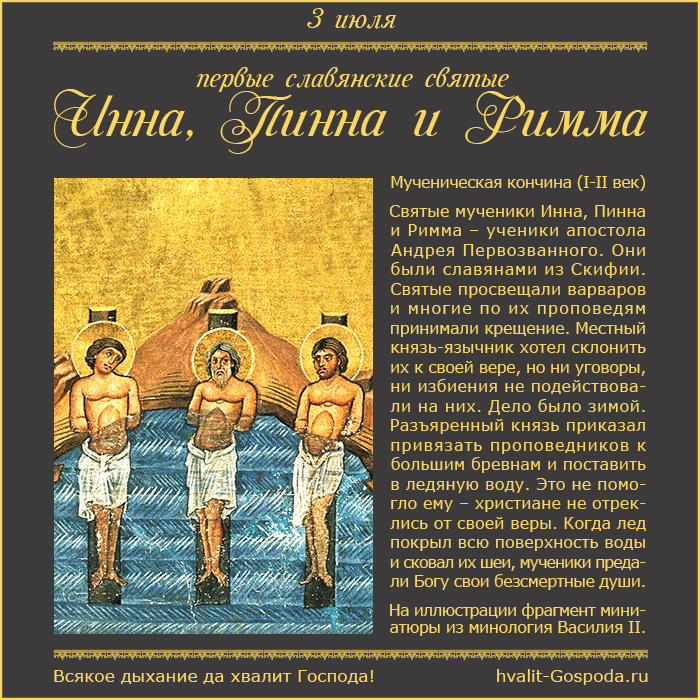 3 июля

первые славянские святые

Инна, Пинна и Римма

Мученическая кончина (I-II век)

Святые мученики Инна, Пинна и Римма – ученики апостола Андрея Первозванного. Они были славянами из Скифии. Святые просвещали варваров и многие по их проповедям принимали крещение. Местный князь-язычник хотел склонить их к своей вере, но ни уговоры, ни избиения не подействовали на них. Дело было зимой. Разъяренный князь приказал привязать проповедников к большим бревнам и поставить в ледяную воду. Это не помогло ему – христиане не отреклись от своей веры. Когда лед покрыл всю поверхность воды и сковал их шеи, мученики предали Богу свои безсмертные души.

На иллюстрации фрагмент миниатюры из минология Василия II.

Всякое дыхание да хвалит Господа!

hvalit-Gospoda.ru